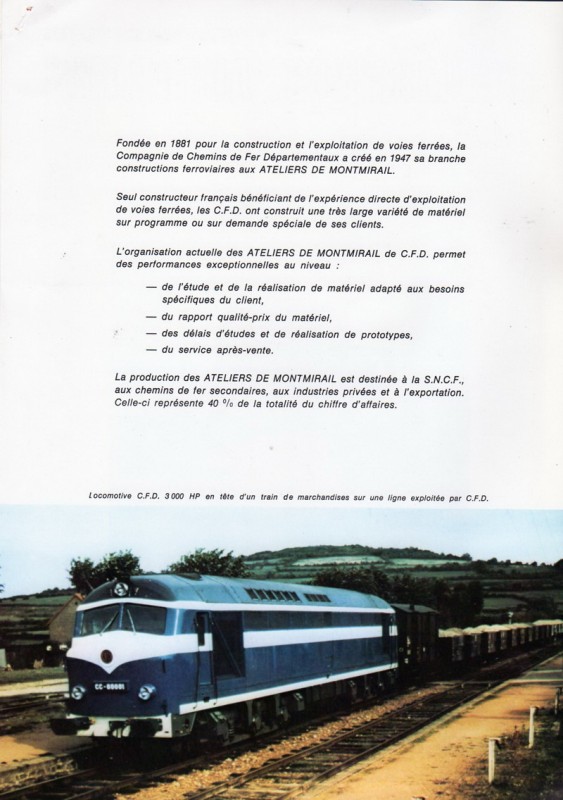 Fondée en 1881 pour la construction et l'exploitation de voies ferrées, la Compagnie de Chemins de Fer Départementaux a créé en 1947 sa branche constructions ferroviaires aux ATELIERS DE MONTMIRAIL.

Seul constructeur français bénéficiant de l'expérience directe d'exploitation de voies ferrées, les C.F.D. ont construit une très large variété de matériel sur programme ou sur demande spéciale de ses clients.

L'organisation actuelle des ATELIERS DE MONTMIRAIL de C.F.D. permet des performances exceptionnelles au niveau :

— de l'étude et de la réalisation de matériel adapté aux besoins spécifiques du client,
— du rapport qualité-prix du matériel,
— des délais d'études et de réalisation de prototypes,
— du service après-vente.

La production des ATELIERS DE MONTMIRAIL est destinée à la S.N.C.F., aux chemins de fer secondaires, aux industries privées et à l'exportation. Celle-ci représente 40 % de la totalité du chiffre d'affaires.

Locomotive C.F.D. 3 000 HP en tête d'un train de marchandises sur une ligne exploitée par C.F.D.

CC-80001